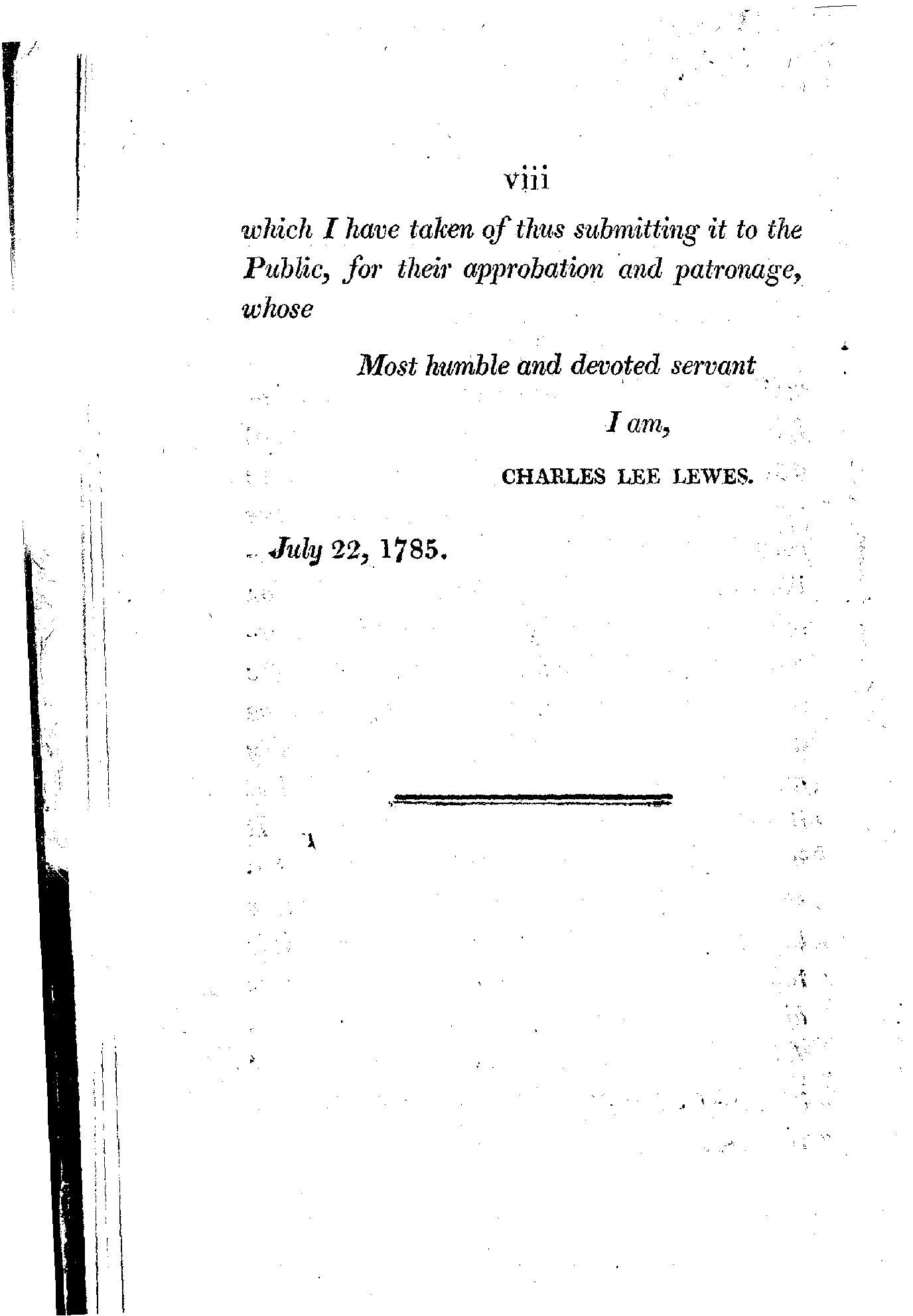 viii

which I have taken of thus submitting it to the Public, for their approbation and patronage, whose

Most humble and devoted servant

I am,

CHARLES LEE LEWES.

July 22, 1785.